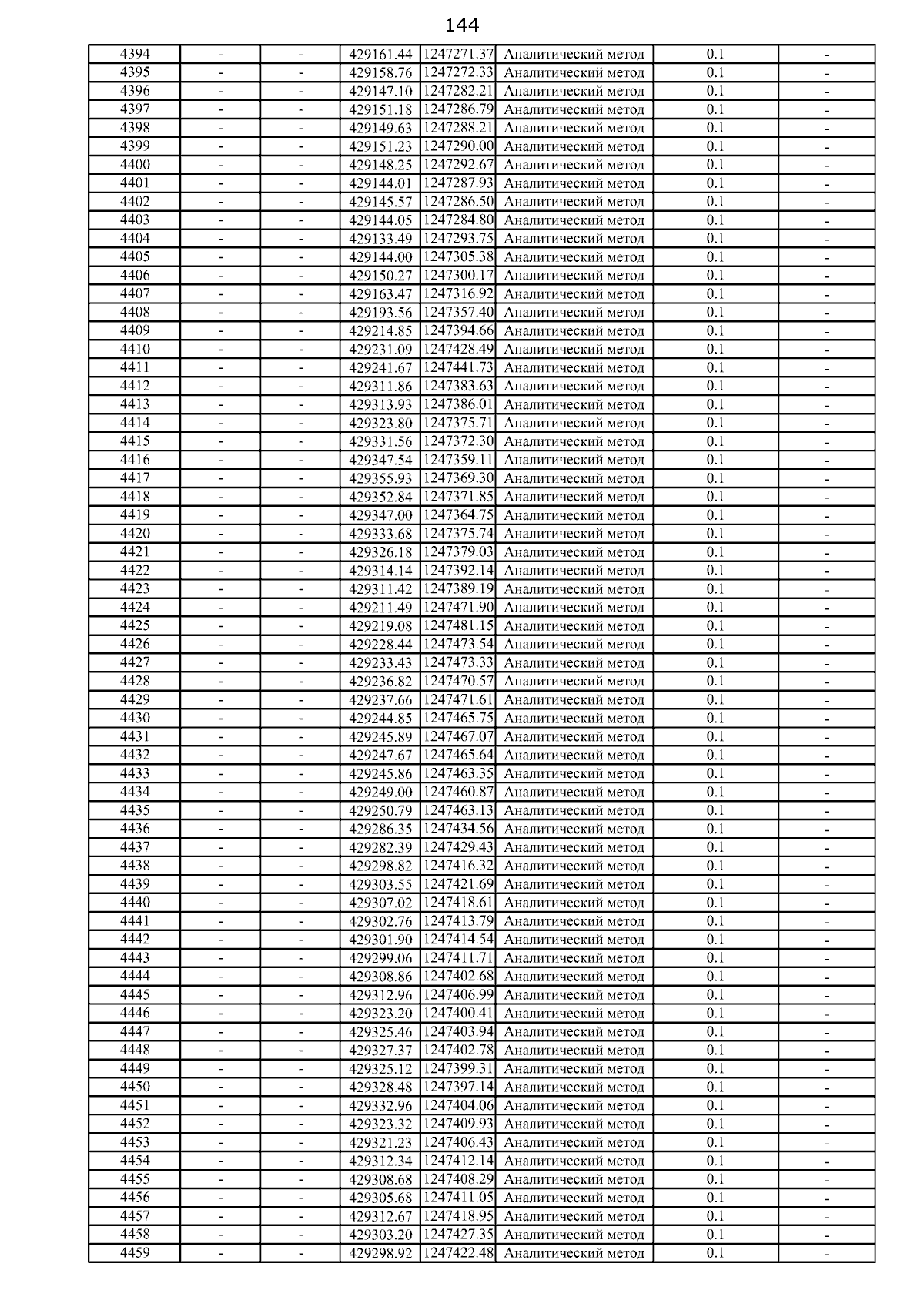 144

| | | | | | | | |
|---|---|---|---|---|---|---|---|
| 4394 | - | - | 429161.44 | 1247271.37 | Аналитический метод | 0.1 | - |
| 4395 | - | - | 429158.76 | 1247272.33 | Аналитический метод | 0.1 | - |
| 4396 | - | - | 429147.10 | 1247282.21 | Аналитический метод | 0.1 | - |
| 4397 | - | - | 429151.18 | 1247286.79 | Аналитический метод | 0.1 | - |
| 4398 | - | - | 429149.63 | 1247288.21 | Аналитический метод | 0.1 | - |
| 4399 | - | - | 429151.23 | 1247290.00 | Аналитический метод | 0.1 | - |
| 4400 | - | - | 429148.25 | 1247292.67 | Аналитический метод | 0.1 | - |
| 4401 | - | - | 429144.01 | 1247287.93 | Аналитический метод | 0.1 | - |
| 4402 | - | - | 429145.57 | 1247286.50 | Аналитический метод | 0.1 | - |
| 4403 | - | - | 429144.05 | 1247284.80 | Аналитический метод | 0.1 | - |
| 4404 | - | - | 429133.49 | 1247293.75 | Аналитический метод | 0.1 | - |
| 4405 | - | - | 429144.00 | 1247305.38 | Аналитический метод | 0.1 | - |
| 4406 | - | - | 429150.27 | 1247300.17 | Аналитический метод | 0.1 | - |
| 4407 | - | - | 429163.47 | 1247316.92 | Аналитический метод | 0.1 | - |
| 4408 | - | - | 429193.56 | 1247357.40 | Аналитический метод | 0.1 | - |
| 4409 | - | - | 429214.85 | 1247394.66 | Аналитический метод | 0.1 | - |
| 4410 | - | - | 429231.09 | 1247428.49 | Аналитический метод | 0.1 | - |
| 4411 | - | - | 429241.67 | 1247441.73 | Аналитический метод | 0.1 | - |
| 4412 | - | - | 429311.86 | 1247383.63 | Аналитический метод | 0.1 | - |
| 4413 | - | - | 429313.93 | 1247386.01 | Аналитический метод | 0.1 | - |
| 4414 | - | - | 429323.80 | 1247375.71 | Аналитический метод | 0.1 | - |
| 4415 | - | - | 429331.56 | 1247372.30 | Аналитический метод | 0.1 | - |
| 4416 | - | - | 429347.54 | 1247359.11 | Аналитический метод | 0.1 | - |
| 4417 | - | - | 429355.93 | 1247369.30 | Аналитический метод | 0.1 | - |
| 4418 | - | - | 429352.84 | 1247371.85 | Аналитический метод | 0.1 | - |
| 4419 | - | - | 429347.00 | 1247364.75 | Аналитический метод | 0.1 | - |
| 4420 | - | - | 429333.68 | 1247375.74 | Аналитический метод | 0.1 | - |
| 4421 | - | - | 429326.18 | 1247379.03 | Аналитический метод | 0.1 | - |
| 4422 | - | - | 429314.14 | 1247392.14 | Аналитический метод | 0.1 | - |
| 4423 | - | - | 429311.42 | 1247389.19 | Аналитический метод | 0.1 | - |
| 4424 | - | - | 429211.49 | 1247471.90 | Аналитический метод | 0.1 | - |
| 4425 | - | - | 429219.08 | 1247481.15 | Аналитический метод | 0.1 | - |
| 4426 | - | - | 429228.44 | 1247473.54 | Аналитический метод | 0.1 | - |
| 4427 | - | - | 429233.43 | 1247473.33 | Аналитический метод | 0.1 | - |
| 4428 | - | - | 429236.82 | 1247470.57 | Аналитический метод | 0.1 | - |
| 4429 | - | - | 429237.66 | 1247471.61 | Аналитический метод | 0.1 | - |
| 4430 | - | - | 429244.85 | 1247465.75 | Аналитический метод | 0.1 | - |
| 4431 | - | - | 429245.89 | 1247467.07 | Аналитический метод | 0.1 | - |
| 4432 | - | - | 429247.67 | 1247465.64 | Аналитический метод | 0.1 | - |
| 4433 | - | - | 429245.86 | 1247463.35 | Аналитический метод | 0.1 | - |
| 4434 | - | - | 429249.00 | 1247460.87 | Аналитический метод | 0.1 | - |
| 4435 | - | - | 429250.79 | 1247463.13 | Аналитический метод | 0.1 | - |
| 4436 | - | - | 429286.35 | 1247434.56 | Аналитический метод | 0.1 | - |
| 4437 | - | - | 429282.39 | 1247429.43 | Аналитический метод | 0.1 | - |
| 4438 | - | - | 429298.82 | 1247416.32 | Аналитический метод | 0.1 | - |
| 4439 | - | - | 429303.55 | 1247421.69 | Аналитический метод | 0.1 | - |
| 4440 | - | - | 429307.02 | 1247418.61 | Аналитический метод | 0.1 | - |
| 4441 | - | - | 429302.76 | 1247413.79 | Аналитический метод | 0.1 | - |
| 4442 | - | - | 429301.90 | 1247414.54 | Аналитический метод | 0.1 | - |
| 4443 | - | - | 429299.06 | 1247411.71 | Аналитический метод | 0.1 | - |
| 4444 | - | - | 429308.86 | 1247402.68 | Аналитический метод | 0.1 | - |
| 4445 | - | - | 429312.96 | 1247406.99 | Аналитический метод | 0.1 | - |
| 4446 | - | - | 429323.20 | 1247400.41 | Аналитический метод | 0.1 | - |
| 4447 | - | - | 429325.46 | 1247403.94 | Аналитический метод | 0.1 | - |
| 4448 | - | - | 429327.37 | 1247402.78 | Аналитический метод | 0.1 | - |
| 4449 | - | - | 429325.12 | 1247399.31 | Аналитический метод | 0.1 | - |
| 4450 | - | - | 429328.48 | 1247397.14 | Аналитический метод | 0.1 | - |
| 4451 | - | - | 429332.96 | 1247404.06 | Аналитический метод | 0.1 | - |
| 4452 | - | - | 429323.32 | 1247409.93 | Аналитический метод | 0.1 | - |
| 4453 | - | - | 429321.23 | 1247406.43 | Аналитический метод | 0.1 | - |
| 4454 | - | - | 429312.34 | 1247412.14 | Аналитический метод | 0.1 | - |
| 4455 | - | - | 429308.68 | 1247408.29 | Аналитический метод | 0.1 | - |
| 4456 | - | - | 429305.68 | 1247411.05 | Аналитический метод | 0.1 | - |
| 4457 | - | - | 429312.67 | 1247418.95 | Аналитический метод | 0.1 | - |
| 4458 | - | - | 429303.20 | 1247427.35 | Аналитический метод | 0.1 | - |
| 4459 | - | - | 429298.92 | 1247422.48 | Аналитический метод | 0.1 | - |